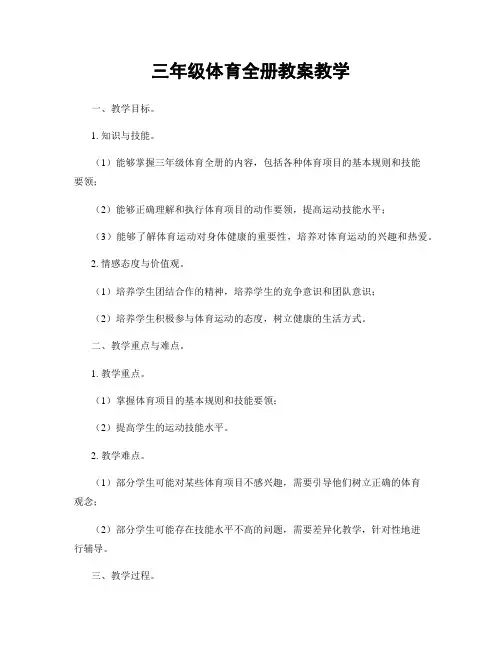 三年级体育全册教案教学

一、教学目标。

1. 知识与技能。

（1）能够掌握三年级体育全册的内容，包括各种体育项目的基本规则和技能要领；

（2）能够正确理解和执行体育项目的动作要领，提高运动技能水平；

（3）能够了解体育运动对身体健康的重要性，培养对体育运动的兴趣和热爱。

2. 情感态度与价值观。

（1）培养学生团结合作的精神，培养学生的竞争意识和团队意识；

（2）培养学生积极参与体育运动的态度，树立健康的生活方式。

二、教学重点与难点。

1. 教学重点。

（1）掌握体育项目的基本规则和技能要领；

（2）提高学生的运动技能水平。

2. 教学难点。

（1）部分学生可能对某些体育项目不感兴趣，需要引导他们树立正确的体育观念；

（2）部分学生可能存在技能水平不高的问题，需要差异化教学，针对性地进行辅导。

三、教学过程。